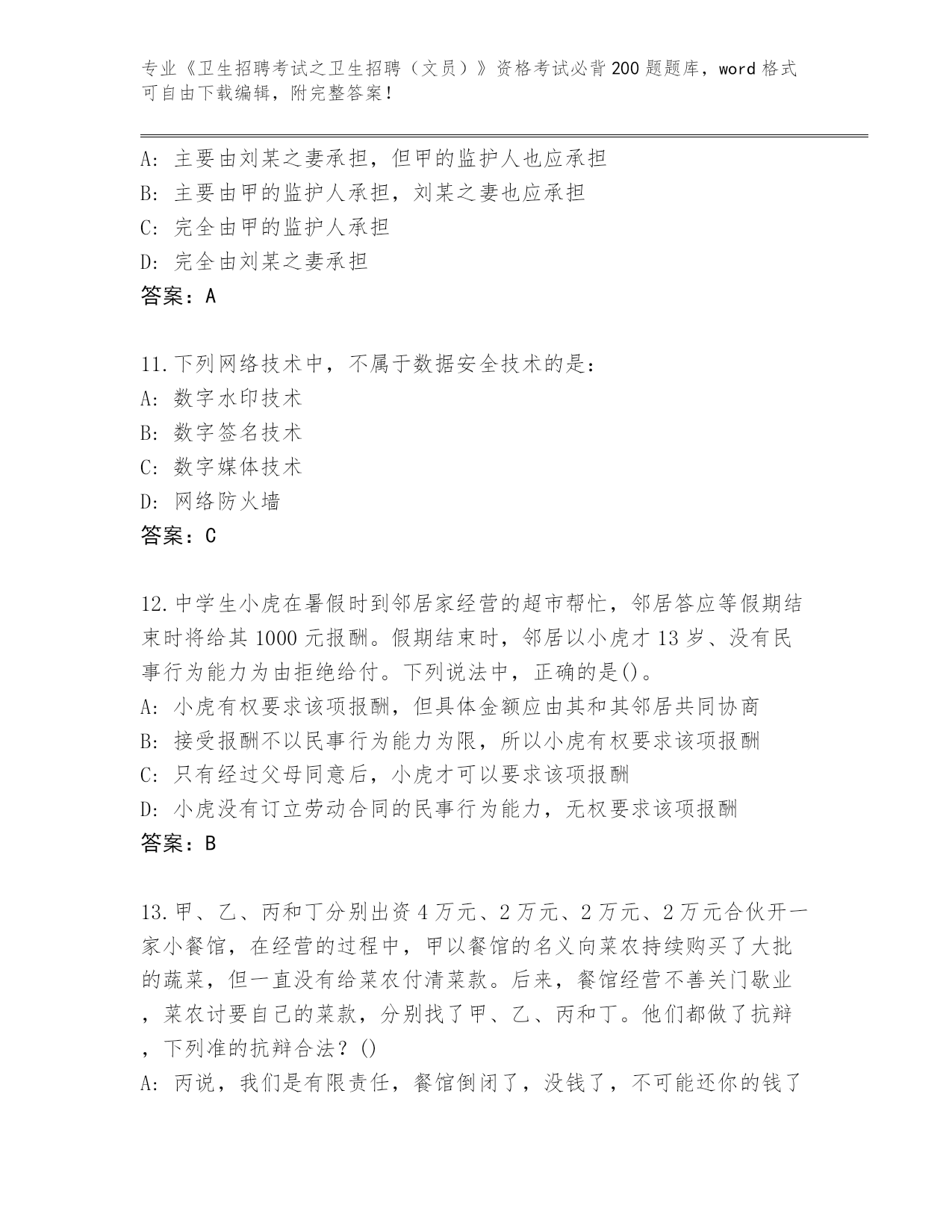 专业《卫生招聘考试之卫生招聘（文员）》资格考试必背200题题库，word格式可自由下载编辑，附完整答案！

A: 主要由刘某之妻承担，但甲的监护人也应承担
B: 主要由甲的监护人承担，刘某之妻也应承担
C: 完全由甲的监护人承担
D: 完全由刘某之妻承担
答案：A

11.下列网络技术中，不属于数据安全技术的是：
A: 数字水印技术
B: 数字签名技术
C: 数字媒体技术
D: 网络防火墙
答案：C

12.中学生小虎在暑假时到邻居家经营的超市帮忙，邻居答应等假期结束时将给其1000元报酬。假期结束时，邻居以小虎才13岁、没有民事行为能力为由拒绝给付。下列说法中，正确的是()。
A: 小虎有权要求该项报酬，但具体金额应由其和其邻居共同协商
B: 接受报酬不以民事行为能力为限，所以小虎有权要求该项报酬
C: 只有经过父母同意后，小虎才可以要求该项报酬
D: 小虎没有订立劳动合同的民事行为能力，无权要求该项报酬
答案：B

13.甲、乙、丙和丁分别出资4万元、2万元、2万元、2万元合伙开一家小餐馆，在经营的过程中，甲以餐馆的名义向菜农持续购买了大批的蔬菜，但一直没有给菜农付清菜款。后来，餐馆经营不善关门歇业，菜农讨要自己的菜款，分别找了甲、乙、丙和丁。他们都做了抗辩，下列准的抗辩合法？()
A: 丙说，我们是有限责任，餐馆倒闭了，没钱了，不可能还你的钱了